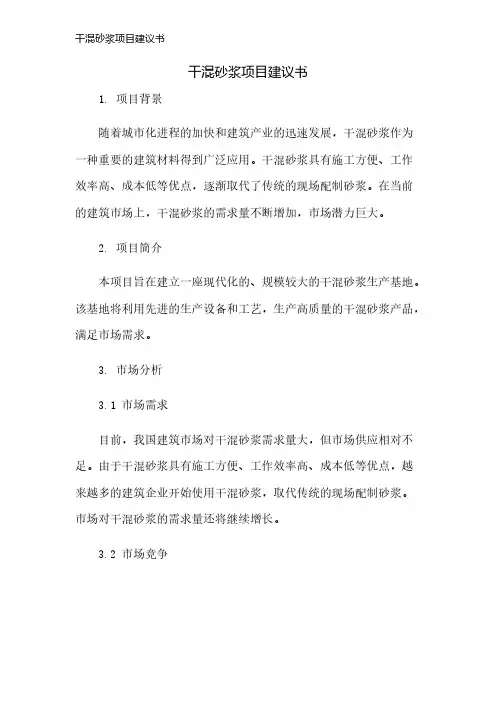 干混砂浆项目建议书

干混砂浆项目建议书

1. 项目背景

随着城市化进程的加快和建筑产业的迅速发展，干混砂浆作为一种重要的建筑材料得到广泛应用。干混砂浆具有施工方便、工作效率高、成本低等优点，逐渐取代了传统的现场配制砂浆。在当前的建筑市场上，干混砂浆的需求量不断增加，市场潜力巨大。

2. 项目简介

本项目旨在建立一座现代化的、规模较大的干混砂浆生产基地。该基地将利用先进的生产设备和工艺，生产高质量的干混砂浆产品，满足市场需求。

3. 市场分析

3.1 市场需求

目前，我国建筑市场对干混砂浆需求量大，但市场供应相对不足。由于干混砂浆具有施工方便、工作效率高、成本低等优点，越来越多的建筑企业开始使用干混砂浆，取代传统的现场配制砂浆。市场对干混砂浆的需求量还将继续增长。

3.2 市场竞争